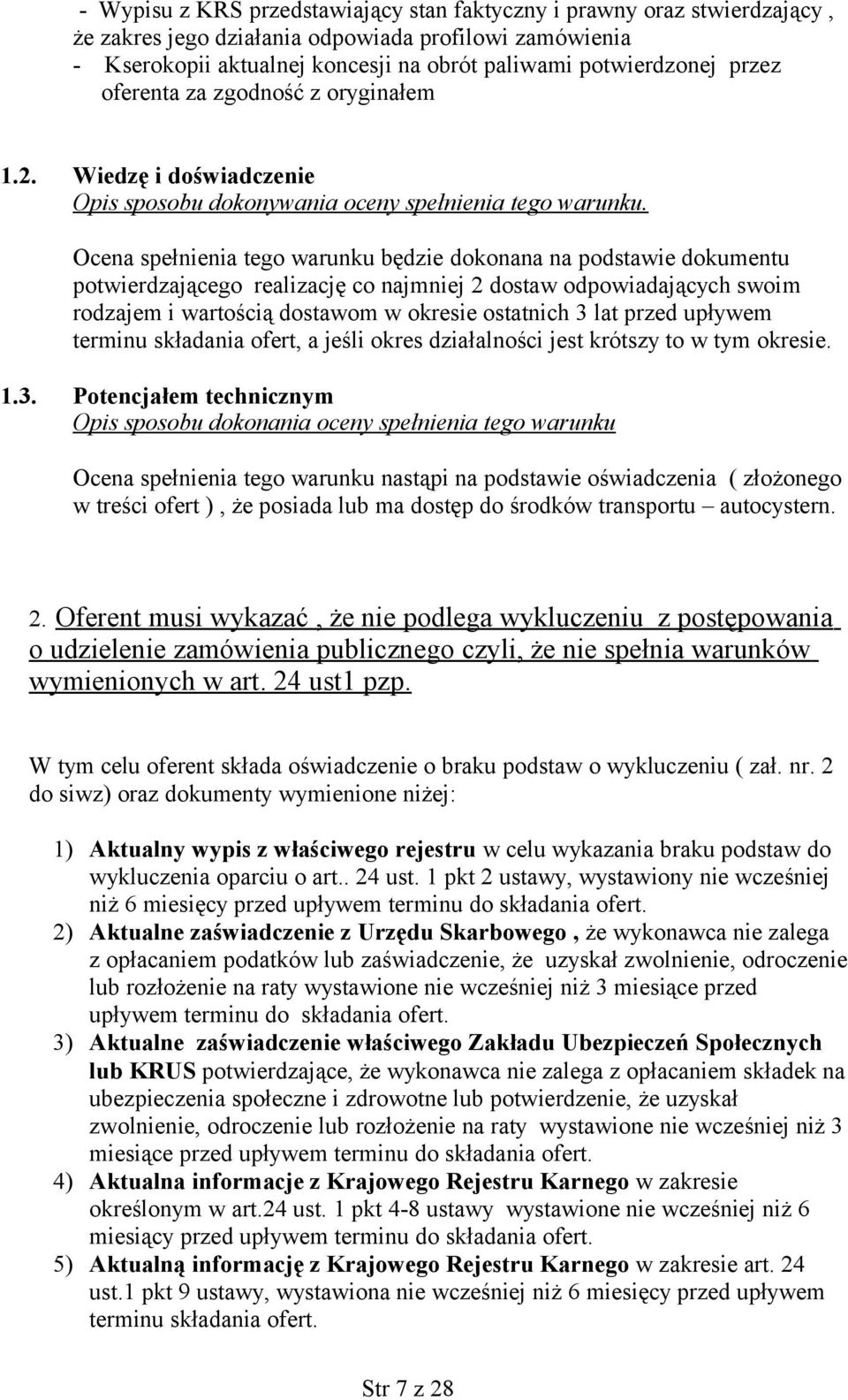 - Wypisu z KRS przedstawiający stan faktyczny i prawny oraz stwierdzający , że zakres jego działania odpowiada profilowi zamówienia
- Kserokopii aktualnej koncesji na obrót paliwami potwierdzonej przez oferenta za zgodność z oryginałem

1.2. Wiedzę i doświadczenie
Opis sposobu dokonywania oceny spełnienia tego warunku.

Ocena spełnienia tego warunku będzie dokonana na podstawie dokumentu potwierdzającego realizację co najmniej 2 dostaw odpowiadających swoim rodzajem i wartością dostawom w okresie ostatnich 3 lat przed upływem terminu składania ofert, a jeśli okres działalności jest krótszy to w tym okresie.

1.3. Potencjałem technicznym
Opis sposobu dokonania oceny spełnienia tego warunku

Ocena spełnienia tego warunku nastąpi na podstawie oświadczenia ( złożonego w treści ofert ), że posiada lub ma dostęp do środków transportu – autocystern.

2. Oferent musi wykazać , że nie podlega wykluczeniu z postępowania o udzielenie zamówienia publicznego czyli, że nie spełnia warunków wymienionych w art. 24 ust1 pzp.

W tym celu oferent składa oświadczenie o braku podstaw o wykluczeniu ( zał. nr. 2 do siwz) oraz dokumenty wymienione niżej:

1) Aktualny wypis z właściwego rejestru w celu wykazania braku podstaw do wykluczenia oparciu o art.. 24 ust. 1 pkt 2 ustawy, wystawiony nie wcześniej niż 6 miesięcy przed upływem terminu do składania ofert.
2) Aktualne zaświadczenie z Urzędu Skarbowego , że wykonawca nie zalega z opłacaniem podatków lub zaświadczenie, że uzyskał zwolnienie, odroczenie lub rozłożenie na raty wystawione nie wcześniej niż 3 miesiące przed upływem terminu do składania ofert.
3) Aktualne zaświadczenie właściwego Zakładu Ubezpieczeń Społecznych lub KRUS potwierdzające, że wykonawca nie zalega z opłacaniem składek na ubezpieczenia społeczne i zdrowotne lub potwierdzenie, że uzyskał zwolnienie, odroczenie lub rozłożenie na raty wystawione nie wcześniej niż 3 miesiące przed upływem terminu do składania ofert.
4) Aktualna informacje z Krajowego Rejestru Karnego w zakresie określonym w art.24 ust. 1 pkt 4-8 ustawy wystawione nie wcześniej niż 6 miesiący przed upływem terminu do składania ofert.
5) Aktualną informację z Krajowego Rejestru Karnego w zakresie art. 24 ust.1 pkt 9 ustawy, wystawiona nie wcześniej niż 6 miesięcy przed upływem terminu składania ofert.

Str 7 z 28